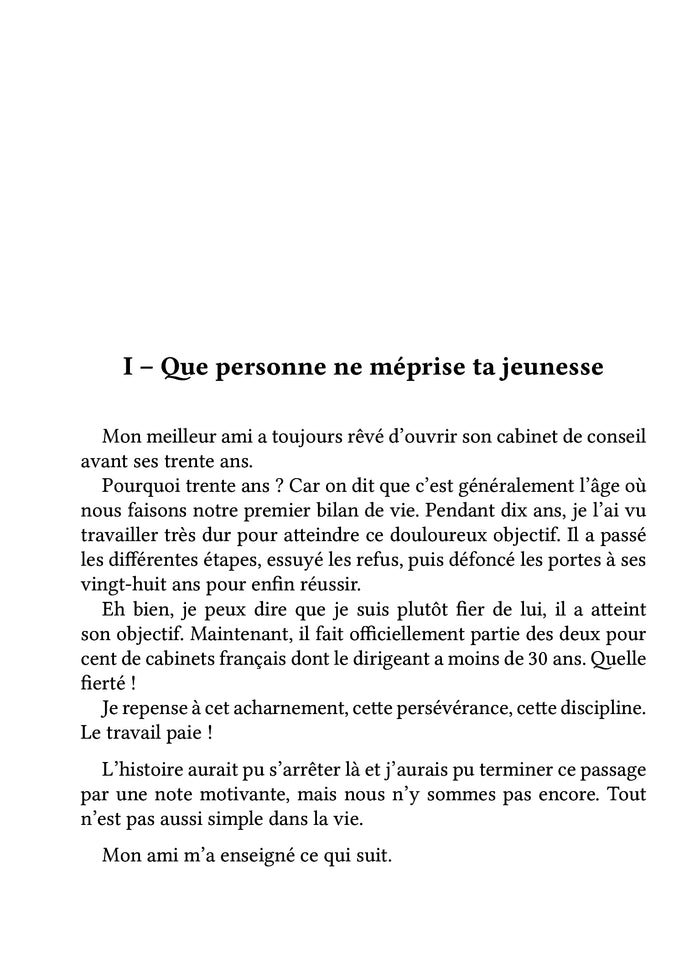 I – Que personne ne méprise ta jeunesse

Mon meilleur ami a toujours rêvé d'ouvrir son cabinet de conseil avant ses trente ans.

Pourquoi trente ans ? Car on dit que c'est généralement l'âge où nous faisons notre premier bilan de vie. Pendant dix ans, je l'ai vu travailler très dur pour atteindre ce douloureux objectif. Il a passé les différentes étapes, essuyé les refus, puis défoncé les portes à ses vingt-huit ans pour enfin réussir.

Eh bien, je peux dire que je suis plutôt fier de lui, il a atteint son objectif. Maintenant, il fait officiellement partie des deux pour cent de cabinets français dont le dirigeant a moins de 30 ans. Quelle fierté !

Je repense à cet acharnement, cette persévérance, cette discipline. Le travail paie !

L'histoire aurait pu s'arrêter là et j'aurais pu terminer ce passage par une note motivante, mais nous n'y sommes pas encore. Tout n'est pas aussi simple dans la vie.

Mon ami m'a enseigné ce qui suit.